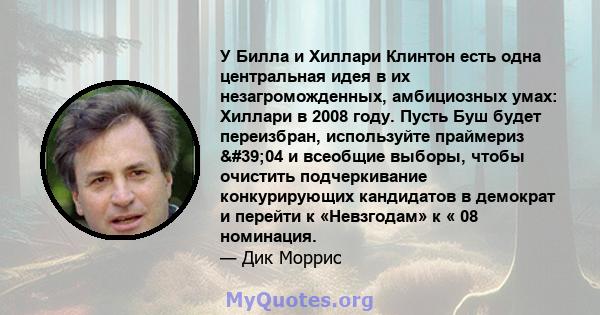 У Билла и Хиллари Клинтон есть одна центральная идея в их незагроможденных, амбициозных умах: Хиллари в 2008 году. Пусть Буш будет переизбран, используйте праймериз &#39;04 и всеобщие выборы, чтобы очистить подчеркивание конкурирующих кандидатов в демократ и перейти к «Невзгодам» к « 08 номинация.
— Дик Моррис

MyQuotes.org